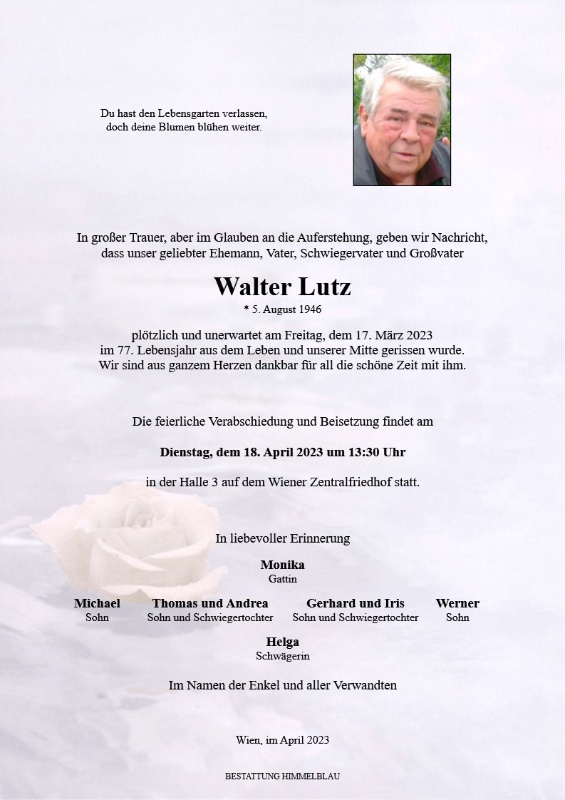 Du hast den Lebensgarten verlassen,
doch deine Blumen blühen weiter.

In großer Trauer, aber im Glauben an die Auferstehung, geben wir Nachricht, dass unser geliebter Ehemann, Vater, Schwiegervater und Großvater

Walter Lutz

* 5. August 1946

plötzlich und unerwartet am Freitag, dem 17. März 2023 im 77. Lebensjahr aus dem Leben und unserer Mitte gerissen wurde. Wir sind aus ganzem Herzen dankbar für all die schöne Zeit mit ihm.

Die feierliche Verabschiedung und Beisetzung findet am

Dienstag, dem 18. April 2023 um 13:30 Uhr

in der Halle 3 auf dem Wiener Zentralfriedhof statt.

In liebevoller Erinnerung

Monika
Gattin

Michael
Sohn

Thomas und Andrea
Sohn und Schwiegertochter

Gerhard und Iris
Sohn und Schwiegertochter

Werner
Sohn

Helga
Schwägerin

Im Namen der Enkel und aller Verwandten

Wien, im April 2023

BESTATTUNG HIMMELBLAU